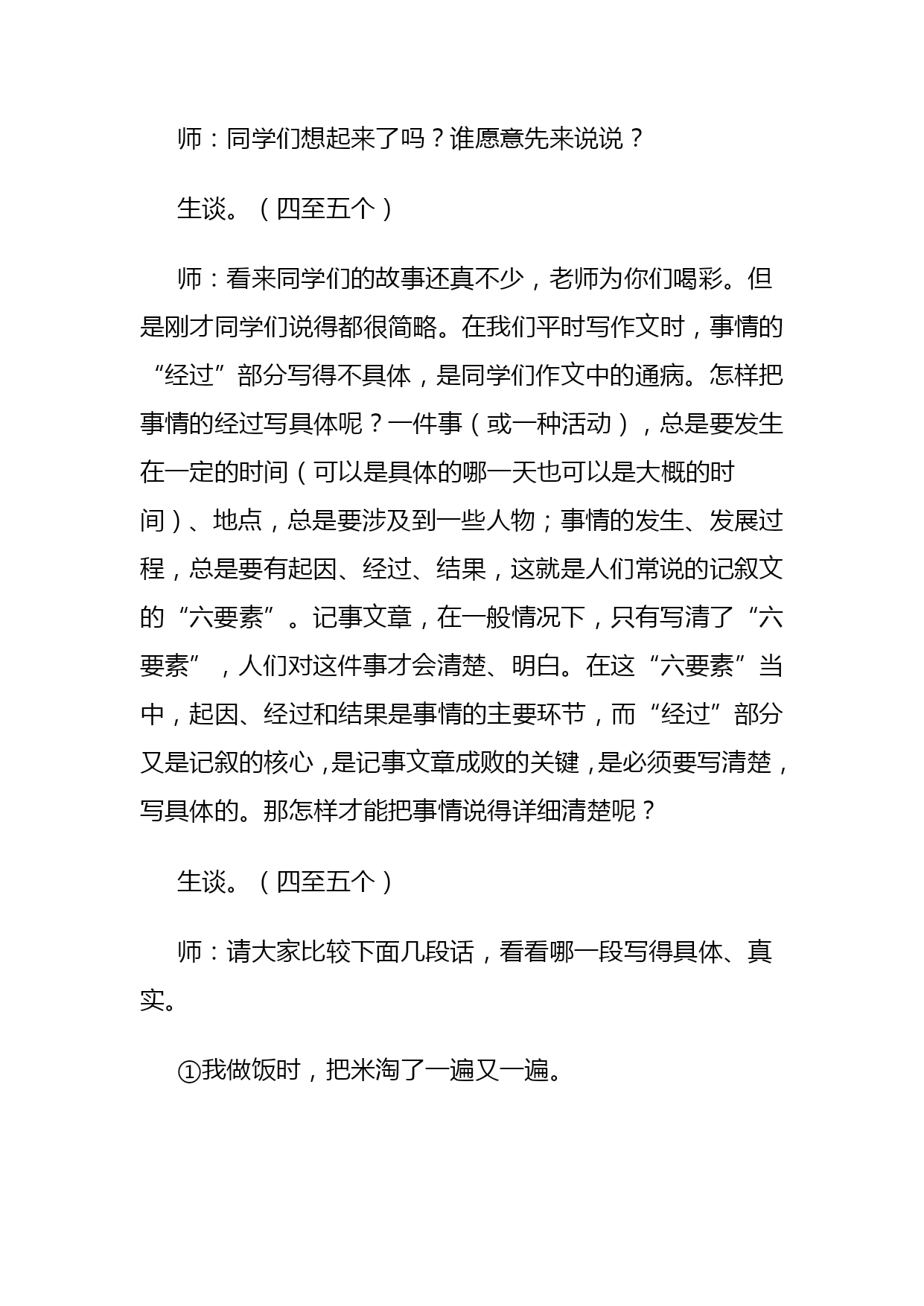 师：同学们想起来了吗？谁愿意先来说说？

生谈。（四至五个）

师：看来同学们的故事还真不少，老师为你们喝彩。但是刚才同学们说得都很简略。在我们平时写作文时，事情的“经过”部分写得不具体，是同学们作文中的通病。怎样把事情的经过写具体呢？一件事（或一种活动），总是要发生在一定的时间（可以是具体的哪一天也可以是大概的时间）、地点，总是要涉及到一些人物；事情的发生、发展过程，总是要有起因、经过、结果，这就是人们常说的记叙文的“六要素”。记事文章，在一般情况下，只有写清了“六要素”，人们对这件事才会清楚、明白。在这“六要素”当中，起因、经过和结果是事情的主要环节，而“经过”部分又是记叙的核心，是记事文章成败的关键，是必须要写清楚，写具体的。那怎样才能把事情说得详细清楚呢？

生谈。（四至五个）

师：请大家比较下面几段话，看看哪一段写得具体、真实。

①我做饭时，把米淘了一遍又一遍。